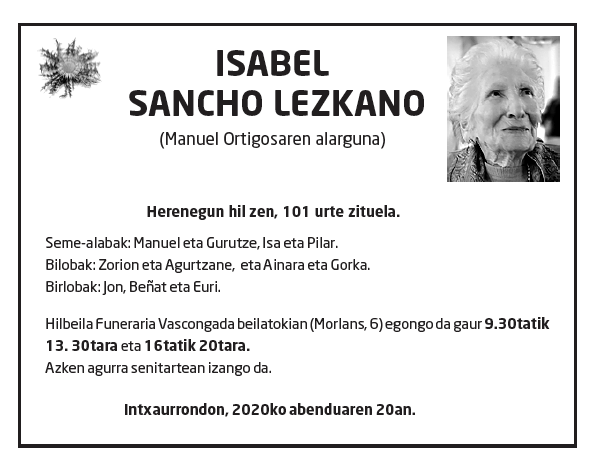 ISABEL
SANCHO LEZKANO
(Manuel Ortigosaren alarguna)

Herenegun hil zen, 101 urte zituela.

Seme-alabak: Manuel eta Gurutze, Isa eta Pilar.
Bilobak: Zorion eta Agurtzane, eta Ainara eta Gorka.
Birlobak: Jon, Beñat eta Euri.

Hilbeila Funeraria Vascongada beilatokian (Morlans, 6) egongo da gaur 9.30tatik 13. 30tara eta 16tatik 20tara.
Azken agurra senitartean izango da.

Intxaurrondon, 2020ko abenduaren 20an.